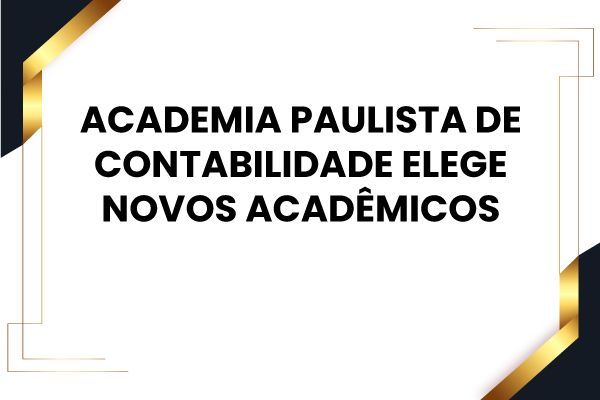 ACADEMIA PAULISTA DE CONTABILIDADE ELEGE NOVOS ACADÊMICOS